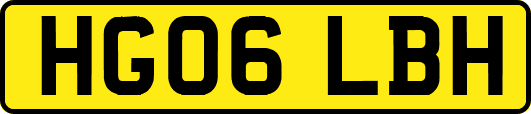 HG06 LBH